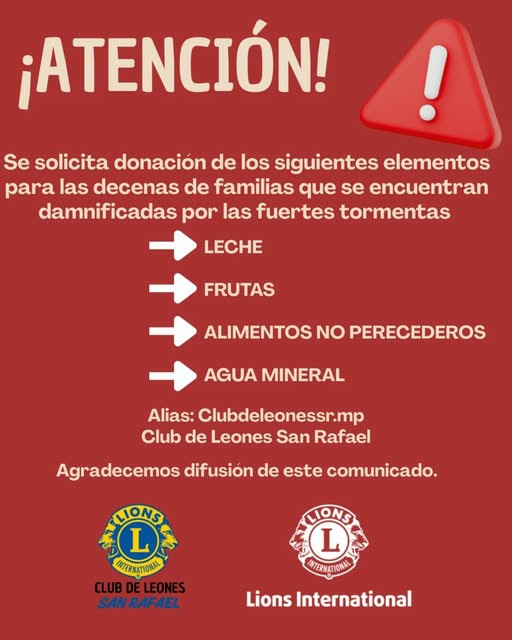 ¡ATENCIÓN!

Se solicita donación de los siguientes elementos para las decenas de familias que se encuentran damnificadas por las fuertes tormentas

→ LECHE

→ FRUTAS

→ ALIMENTOS NO PERECEDEROS

→ AGUA MINERAL

Alias: Clubdeleonessr.mp
Club de Leones San Rafael

Agradecemos difusión de este comunicado.

LIONS
L
INTERNATIONAL
CLUB DE LEONES
SAN RAFAEL

LIONS
L
INTERNATIONAL
Lions International